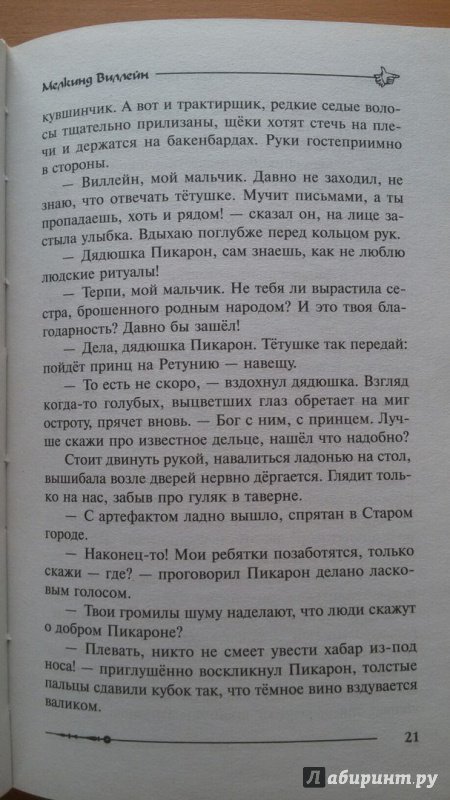 Мелкинд Виллейн

кувшинчик. А вот и трактирщик, редкие седые волосы тщательно прилизаны, щёки хотят стечь на плечи и держатся на бакенбардах. Руки гостеприимно в стороны.

— Виллейн, мой мальчик. Давно не заходил, не знаю, что отвечать тётушке. Мучит письмами, а ты пропадаешь, хоть и рядом! — сказал он, на лице застыла улыбка. Вдыхаю поглубже перед кольцом рук.

— Дядюшка Пикарон, сам знаешь, как не люблю людские ритуалы!

— Терпи, мой мальчик. Не тебя ли вырастила сестра, брошенного родным народом? И это твоя благодарность? Давно бы зашёл!

— Дела, дядюшка Пикарон. Тётушке так передай: пойдёт принц на Ретунию — навещу.

— То есть не скоро, — вздохнул дядюшка. Взгляд когда-то голубых, выцветших глаз обретает на миг остроту, прячет вновь. — Бог с ним, с принцем. Лучше скажи про известное дельце, нашёл что надобно?

Стоит двинуть рукой, навалиться ладонью на стол, вышибала возле дверей нервно дёргается. Глядит только на нас, забыв про гуляк в таверне.

— С артефактом ладно вышло, спрятан в Старом городе.

— Наконец-то! Мои ребятки позаботятся, только скажи — где? — проговорил Пикарон делано ласковым голосом.

— Твои громилы шуму наделают, что люди скажут о добром Пикароне?

— Плевать, никто не смеет увести хабар из-под носа! — приглушённо воскликнул Пикарон, толстые пальцы сдавили кубок так, что тёмное вино вздувается валиком.

21

Лабиринт.ру